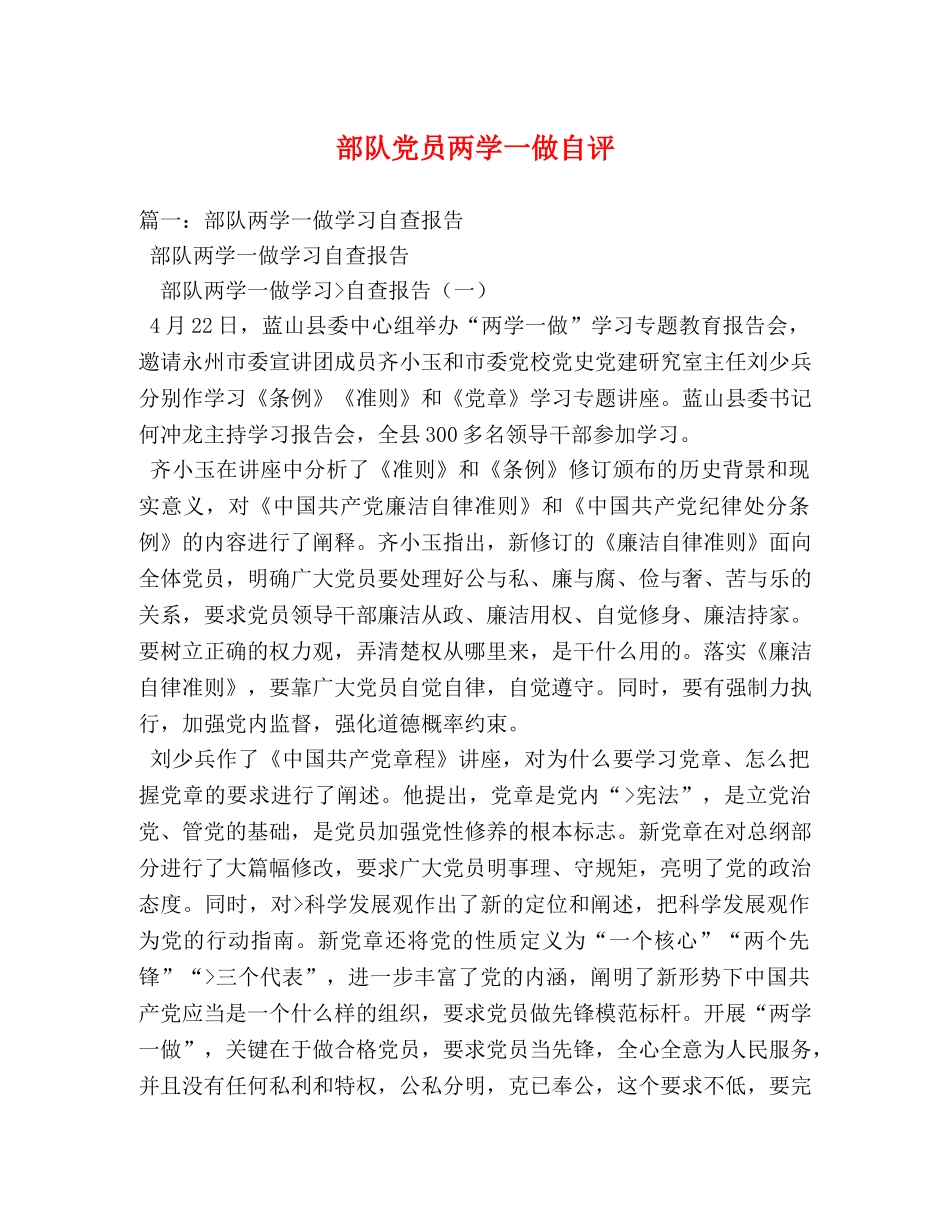 部队党员两学一做自评

篇一：部队两学一做学习自查报告

部队两学一做学习自查报告

部队两学一做学习>自查报告（一）

4月22日，蓝山县委中心组举办“两学一做”学习专题教育报告会，邀请永州市委宣讲团成员齐小玉和市委党校党史党建研究室主任刘少兵分别作学习《条例》《准则》和《党章》学习专题讲座。蓝山县委书记何冲龙主持学习报告会，全县300多名领导干部参加学习。

齐小玉在讲座中分析了《准则》和《条例》修订颁布的历史背景和现实意义，对《中国共产党廉洁自律准则》和《中国共产党纪律处分条例》的内容进行了阐释。齐小玉指出，新修订的《廉洁自律准则》面向全体党员，明确广大党员要处理好公与私、廉与腐、俭与奢、苦与乐的关系，要求党员领导干部廉洁从政、廉洁用权、自觉修身、廉洁持家。要树立正确的权力观，弄清楚权从哪里来，是干什么用的。落实《廉洁自律准则》，要靠广大党员自觉自律，自觉遵守。同时，要有强制力执行，加强党内监督，强化道德概率约束。

刘少兵作了《中国共产党章程》讲座，对为什么要学习党章、怎么把握党章的要求进行了阐述。他提出，党章是党内“>宪法”，是立党治党、管党的基础，是党员加强党性修养的根本标志。新党章在对总纲部分进行了大篇幅修改，要求广大党员明事理、守规矩，亮明了党的政治态度。同时，对>科学发展观作出了新的定位和阐述，把科学发展观作为党的行动指南。新党章还将党的性质定义为“一个核心”“两个先锋”“>三个代表”，进一步丰富了党的内涵，阐明了新形势下中国共产党应当是一个什么样的组织，要求党员做先锋模范标杆。开展“两学一做”，关键在于做合格党员，要求党员当先锋，全心全意为人民服务，并且没有任何私利和特权，公私分明，克已奉公，这个要求不低，要完